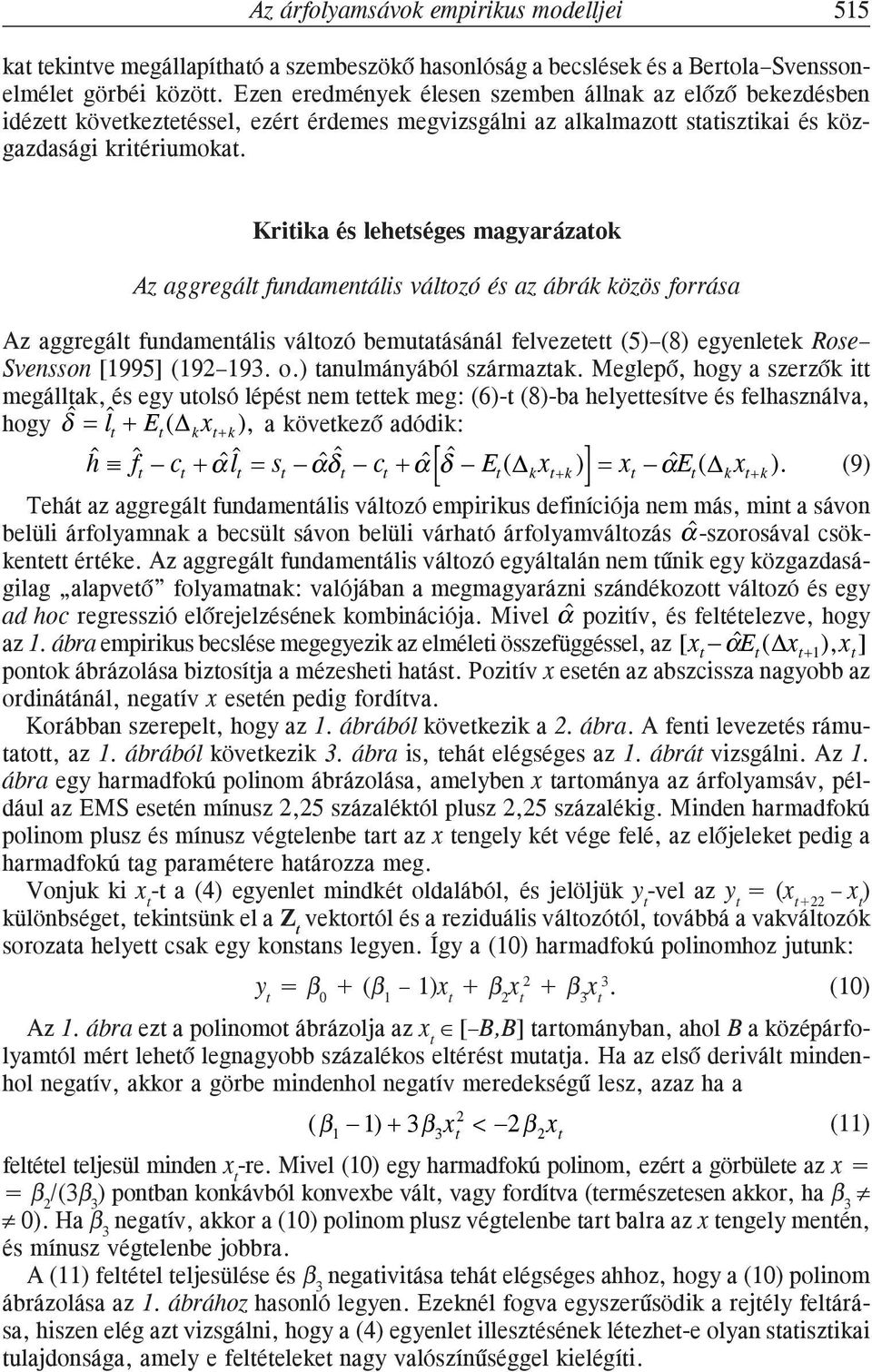 Az árfolyamsávok empirikus modelljei 515

kat tekintve megállapítható a szembeszökő hasonlóság a becslések és a Bertola–Svensson-elmélet görbéi között. Ezen eredmények élesen szemben állnak az előző bekezdésben idézett következtetéssel, ezért érdemes megvizsgálni az alkalmazott statisztikai és közgazdasági kritériumokat.

Kritika és lehetséges magyarázatok

Az aggregált fundamentális változó és az ábrák közös forrása

Az aggregált fundamentális változó bemutatásánál felvezetett (5)–(8) egyenletek Rose–Svensson [1995] (192–193. o.) tanulmányából származtak. Meglepő, hogy a szerzők itt megálltak, és egy utolsó lépést nem tettek meg: (6)-t (8)-ba helyettesítve és felhasználva, hogy $\hat{\delta} = \hat{l}_t + E_t(\Delta_k x_{t+k})$, a következő adódik:

$\hat{h} \equiv \hat{f}_t - c_t + \hat{\alpha}\hat{l}_t = s_t - \hat{\alpha}\hat{\delta}_t - c_t + \hat{\alpha}\left[\hat{\delta} - E_t(\Delta_k x_{t+k})\right] = x_t - \hat{\alpha}E_t(\Delta_k x_{t+k}).$ (9)

Tehát az aggregált fundamentális változó empirikus definíciója nem más, mint a sávon belüli árfolyamnak a becsült sávon belüli várható árfolyamváltozás $\hat{\alpha}$-szorosával csökkentett értéke. Az aggregált fundamentális változó egyáltalán nem tűnik egy közgazdaságilag „alapvető” folyamatnak: valójában a megmagyarázni szándékozott változó és egy ad hoc regresszió előrejelzésének kombinációja. Mivel $\hat{\alpha}$ pozitív, és feltételezve, hogy az 1. ábra empirikus becslése megegyezik az elméleti összefüggéssel, az $[x_t - \hat{\alpha}E_t(\Delta x_{t+1}), x_t]$ pontok ábrázolása biztosítja a mézesheti hatást. Pozitív x esetén az abszcissza nagyobb az ordinátánál, negatív x esetén pedig fordítva.

Korábban szerepelt, hogy az 1. ábrából következik a 2. ábra. A fenti levezetés rámutatott, az 1. ábrából következik 3. ábra is, tehát elégséges az 1. ábrát vizsgálni. Az 1. ábra egy harmadfokú polinom ábrázolása, amelyben x tartománya az árfolyamsáv, például az EMS esetén mínusz 2,25 százaléktól plusz 2,25 százalékig. Minden harmadfokú polinom plusz és mínusz végtelenbe tart az x tengely két vége felé, az előjeleket pedig a harmadfokú tag paramétere határozza meg.

Vonjuk ki $x_t$-t a (4) egyenlet mindkét oldalából, és jelöljük $y_t$-vel az $y_t = (x_{t+22} - x_t)$ különbséget, tekintsünk el a $\mathbf{Z}_t$ vektortól és a reziduális változótól, továbbá a vakváltozók sorozata helyett csak egy konstans legyen. Így a (10) harmadfokú polinomhoz jutunk:

$y_t = \beta_0 + (\beta_1 - 1)x_t + \beta_2 x_t^2 + \beta_3 x_t^3.$ (10)

Az 1. ábra ezt a polinomot ábrázolja az $x_t \in [-B,B]$ tartományban, ahol B a középárfolyamtól mért lehető legnagyobb százalékos eltérést mutatja. Ha az első derivált mindenhol negatív, akkor a görbe mindenhol negatív meredekségű lesz, azaz ha a

$(\beta_1 - 1) + 3\beta_3 x_t^2 < -2\beta_2 x_t$ (11)

feltétel teljesül minden $x_t$-re. Mivel (10) egy harmadfokú polinom, ezért a görbülete az $x = = \beta_2/(3\beta_3)$ pontban konkávból konvexbe vált, vagy fordítva (természetesen akkor, ha $\beta_3 \neq \neq 0$). Ha $\beta_3$ negatív, akkor a (10) polinom plusz végtelenbe tart balra az x tengely mentén, és mínusz végtelenbe jobbra.

A (11) feltétel teljesülése és $\beta_3$ negativitása tehát elégséges ahhoz, hogy a (10) polinom ábrázolása az 1. ábrához hasonló legyen. Ezeknél fogva egyszerűsödik a rejtély feltárása, hiszen elég azt vizsgálni, hogy a (4) egyenlet illesztésének létezhet-e olyan statisztikai tulajdonsága, amely e feltételeket nagy valószínűséggel kielégíti.